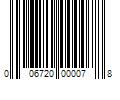 0 06720 00007 8